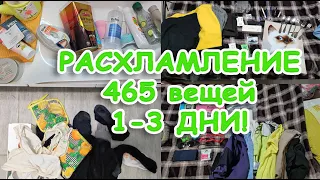 РАСХЛАМЛЕНИЕ
465 вещей
1-3 ДНИ!